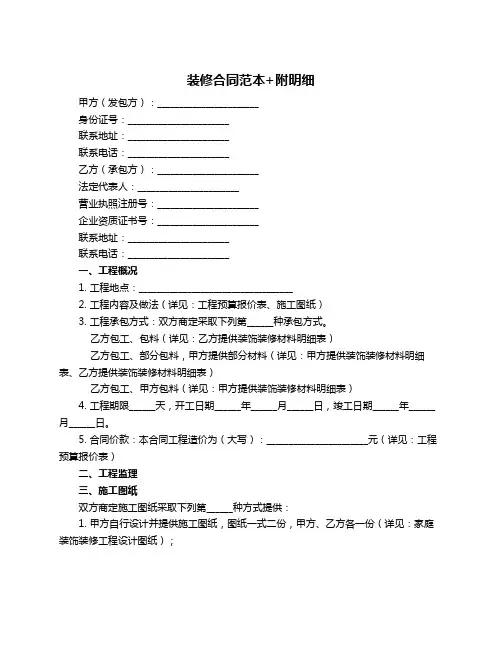 装修合同范本+附明细

甲方（发包方）：____________________

身份证号：____________________

联系地址：____________________

联系电话：____________________

乙方（承包方）：____________________

法定代表人：____________________

营业执照注册号：____________________

企业资质证书号：____________________

联系地址：____________________

联系电话：____________________

一、工程概况

1. 工程地点：______________________________

2. 工程内容及做法（详见：工程预算报价表、施工图纸）

3. 工程承包方式：双方商定采取下列第_____种承包方式。

乙方包工、包料（详见：乙方提供装饰装修材料明细表）

乙方包工、部分包料，甲方提供部分材料（详见：甲方提供装饰装修材料明细表、乙方提供装饰装修材料明细表）

乙方包工、甲方包料（详见：甲方提供装饰装修材料明细表）

4. 工程期限_____天，开工日期_____年_____月_____日，竣工日期_____年_____月_____日。

5. 合同价款：本合同工程造价为（大写）：____________________元（详见：工程预算报价表）

二、工程监理

三、施工图纸

双方商定施工图纸采取下列第_____种方式提供：

1. 甲方自行设计并提供施工图纸，图纸一式二份，甲方、乙方各一份（详见：家庭装饰装修工程设计图纸）；